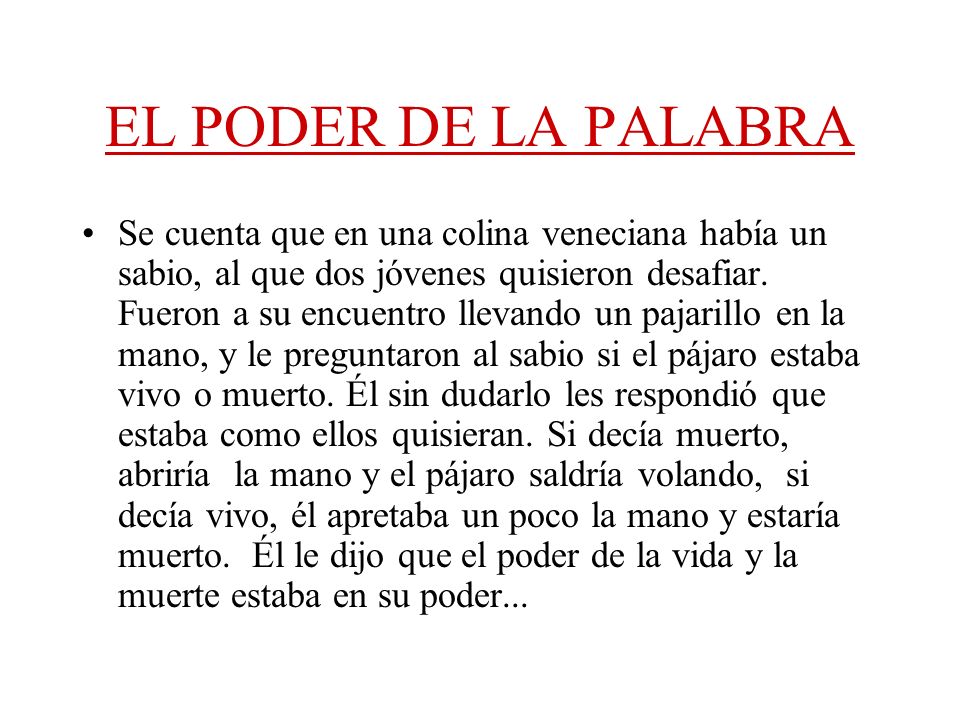 EL PODER DE LA PALABRA

• Se cuenta que en una colina veneciana había un sabio, al que dos jóvenes quisieron desafiar. Fueron a su encuentro llevando un pajarillo en la mano, y le preguntaron al sabio si el pájaro estaba vivo o muerto. Él sin dudarlo les respondió que estaba como ellos quisieran. Si decía muerto, abriría la mano y el pájaro saldría volando, si decía vivo, él apretaba un poco la mano y estaría muerto. Él le dijo que el poder de la vida y la muerte estaba en su poder...